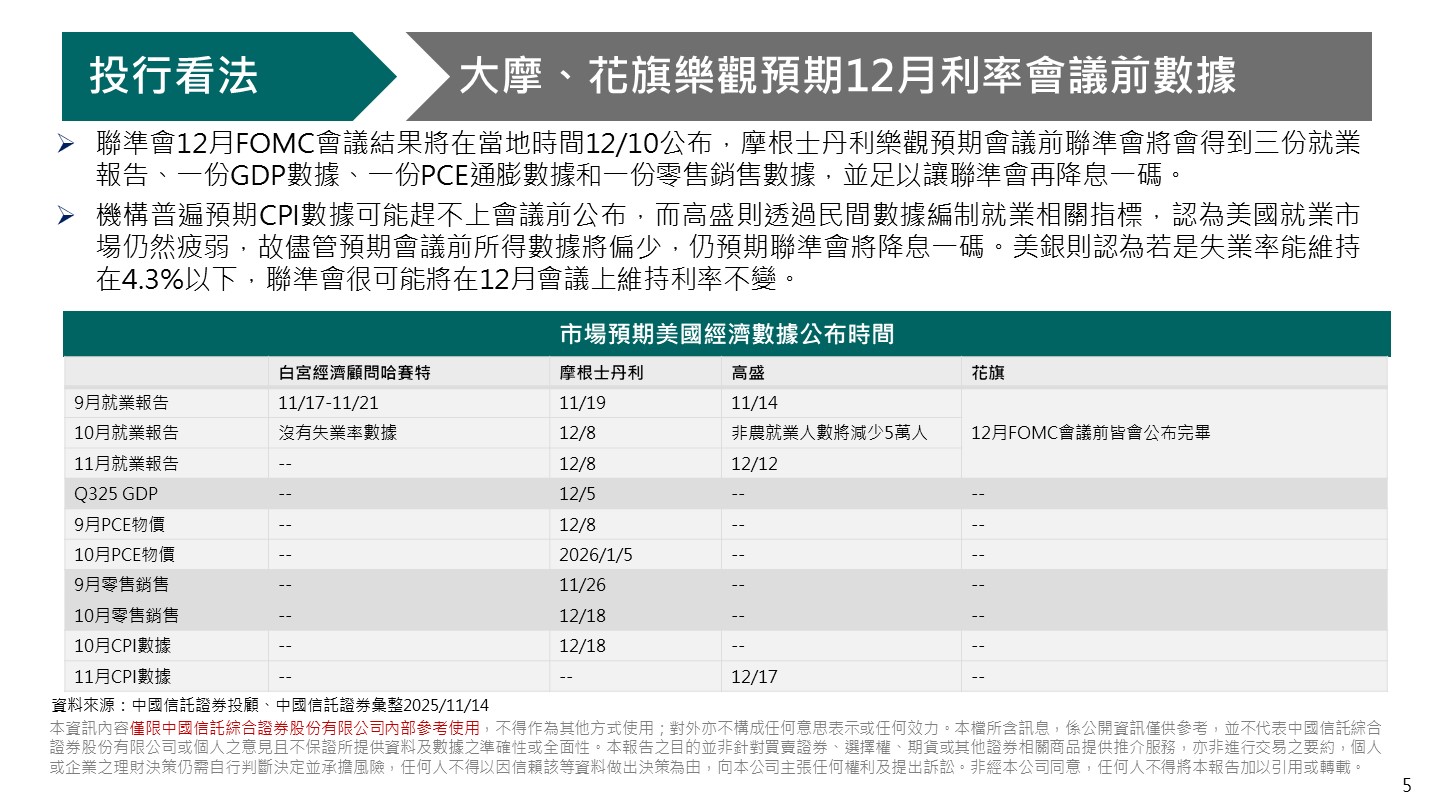 投行看法

大摩、花旗樂觀預期12月利率會議前數據

➢ 聯準會12月FOMC會議結果將在當地時間12/10公布，摩根士丹利樂觀預期會議前聯準會將會得到三份就業報告、一份GDP數據、一份PCE通膨數據和一份零售銷售數據，並足以讓聯準會再降息一碼。

➢ 機構普遍預期CPI數據可能趕不上會議前公布，而高盛則透過民間數據編制就業相關指標，認為美國就業市場仍然疲弱，故儘管預期會議前所得數據將偏少，仍預期聯準會將降息一碼。美銀則認為若是失業率能維持在4.3%以下，聯準會很可能將在12月會議上維持利率不變。

市場預期美國經濟數據公布時間

| | 白宮經濟顧問哈賽特 | 摩根士丹利 | 高盛 | 花旗 |
|---|---|---|---|---|
| 9月就業報告 | 11/17-11/21 | 11/19 | 11/14 | 12月FOMC會議前皆會公布完畢 |
| 10月就業報告 | 沒有失業率數據 | 12/8 | 非農就業人數將減少5萬人 | |
| 11月就業報告 | -- | 12/8 | 12/12 | |
| Q325 GDP | -- | 12/5 | -- | -- |
| 9月PCE物價 | -- | 12/8 | -- | -- |
| 10月PCE物價 | -- | 2026/1/5 | -- | -- |
| 9月零售銷售 | -- | 11/26 | -- | -- |
| 10月零售銷售 | -- | 12/18 | -- | -- |
| 10月CPI數據 | -- | 12/18 | -- | -- |
| 11月CPI數據 | -- | -- | 12/17 | -- |

資料來源：中國信託證券投顧、中國信託證券彙整2025/11/14

本資訊內容僅限中國信託綜合證券股份有限公司內部參考使用，不得作為其他方式使用；對外亦不構成任何意思表示或任何效力。本檔所含訊息，係公開資訊僅供參考，並不代表中國信託綜合證券股份有限公司或個人之意見且不保證所提供資料及數據之準確性或全面性。本報告之目的並非針對買賣證券、選擇權、期貨或其他證券相關商品提供推介服務，亦非進行交易之要約，個人或企業之理財決策仍需自行判斷決定並承擔風險，任何人不得以因信賴該等資料做出決策為由，向本公司主張任何權利及提出訴訟。非經本公司同意，任何人不得將本報告加以引用或轉載。

5